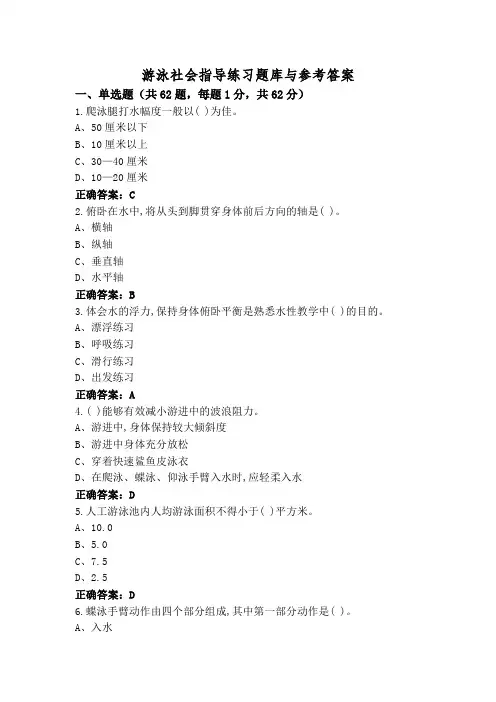 游泳社会指导练习题库与参考答案

一、单选题（共62题，每题1分，共62分）

1.爬泳腿打水幅度一般以( )为佳。
A、50厘米以下
B、10厘米以上
C、30—40厘米
D、10—20厘米
正确答案：C

2.俯卧在水中,将从头到脚贯穿身体前后方向的轴是( )。
A、横轴
B、纵轴
C、垂直轴
D、水平轴
正确答案：B

3.体会水的浮力,保持身体俯卧平衡是熟悉水性教学中( )的目的。
A、漂浮练习
B、呼吸练习
C、滑行练习
D、出发练习
正确答案：A

4.( )能够有效减小游进中的波浪阻力。
A、游进中,身体保持较大倾斜度
B、游进中身体充分放松
C、穿着快速鲨鱼皮泳衣
D、在爬泳、蝶泳、仰泳手臂入水时,应轻柔入水
正确答案：D

5.人工游泳池内人均游泳面积不得小于( )平方米。
A、10.0
B、5.0
C、7.5
D、2.5
正确答案：D

6.蝶泳手臂动作由四个部分组成,其中第一部分动作是( )。
A、入水